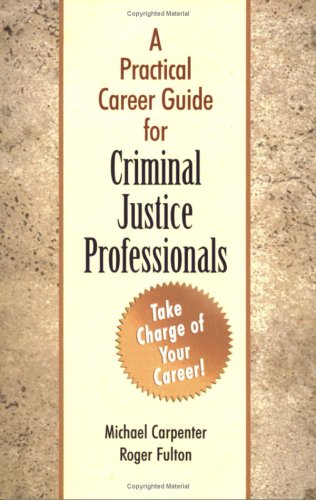 Copyrighted Material

A Practical Career Guide for Criminal Justice Professionals

Take Charge of Your Career!

Michael Carpenter
Roger Fulton

Copyrighted Material